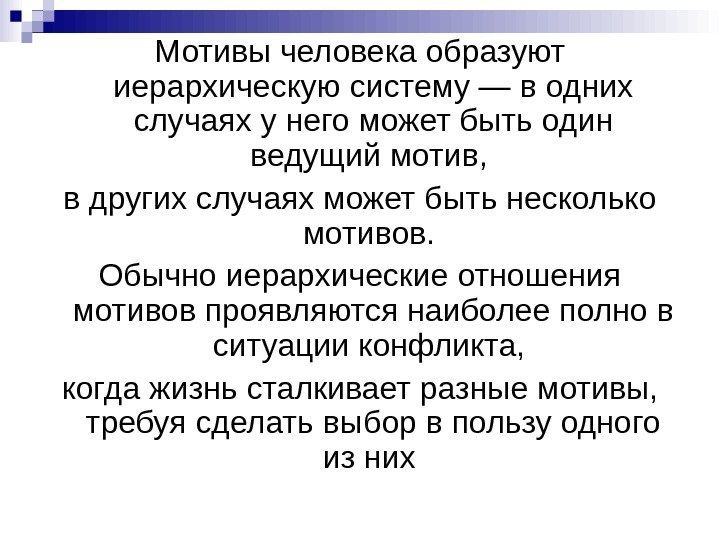 Мотивы человека образуют иерархическую систему — в одних случаях у него может быть один ведущий мотив,

в других случаях может быть несколько мотивов.

Обычно иерархические отношения мотивов проявляются наиболее полно в ситуации конфликта,

когда жизнь сталкивает разные мотивы, требуя сделать выбор в пользу одного из них